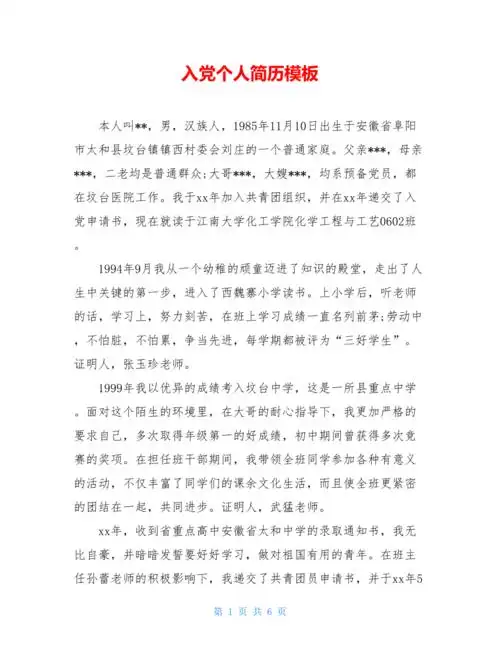 入党个人简历模板

本人叫**，男，汉族人，1985年11月10日出生于安徽省阜阳市太和县坟台镇镇西村委会刘庄的一个普通家庭。父亲***，母亲***，二老均是普通群众;大哥***，大嫂***，均系预备党员，都在坟台医院工作。我于xx年加入共青团组织，并在xx年递交了入党申请书，现在就读于江南大学化工学院化学工程与工艺0602班。

1994年9月我从一个幼稚的顽童迈进了知识的殿堂，走出了人生中关键的第一步，进入了西魏寨小学读书。上小学后，听老师的话，学习上，努力刻苦，在班上学习成绩一直名列前茅;劳动中，不怕脏，不怕累，争当先进，每学期都被评为“三好学生”。证明人，张玉珍老师。

1999年我以优异的成绩考入坟台中学，这是一所县重点中学。面对这个陌生的环境里，在大哥的耐心指导下，我更加严格的要求自己，多次取得年级第一的好成绩，初中期间曾获得多次竞赛的奖项。在担任班干部期间，我带领全班同学参加各种有意义的活动，不仅丰富了同学们的课余文化生活，而且使全班更紧密的团结在一起，共同进步。证明人，武猛老师。

xx年，收到省重点高中安徽省太和中学的录取通知书，我无比自豪，并暗暗发誓要好好学习，做对祖国有用的青年。在班主任孙蕾老师的积极影响下，我递交了共青团员申请书，并于xx年5

第 1 页 共 6 页